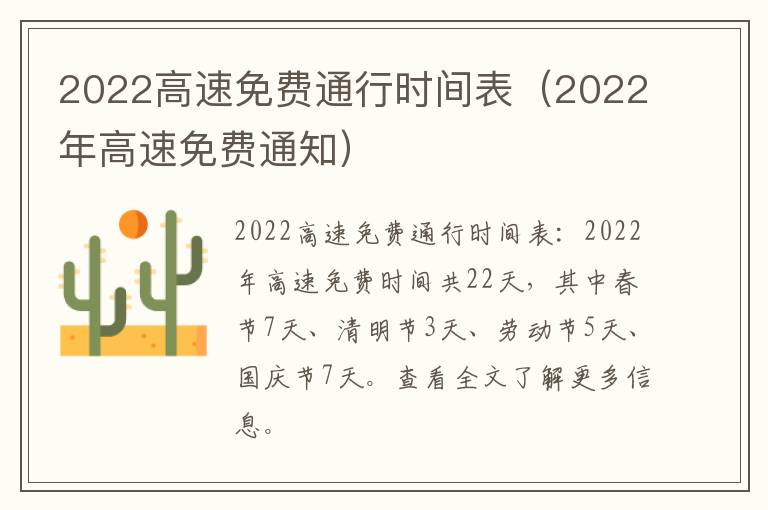 2022高速免费通行时间表（2022年高速免费通知）

2022高速免费通行时间表：2022年高速免费时间共22天，其中春节7天、清明节3天、劳动节5天、国庆节7天。查看全文了解更多信息。